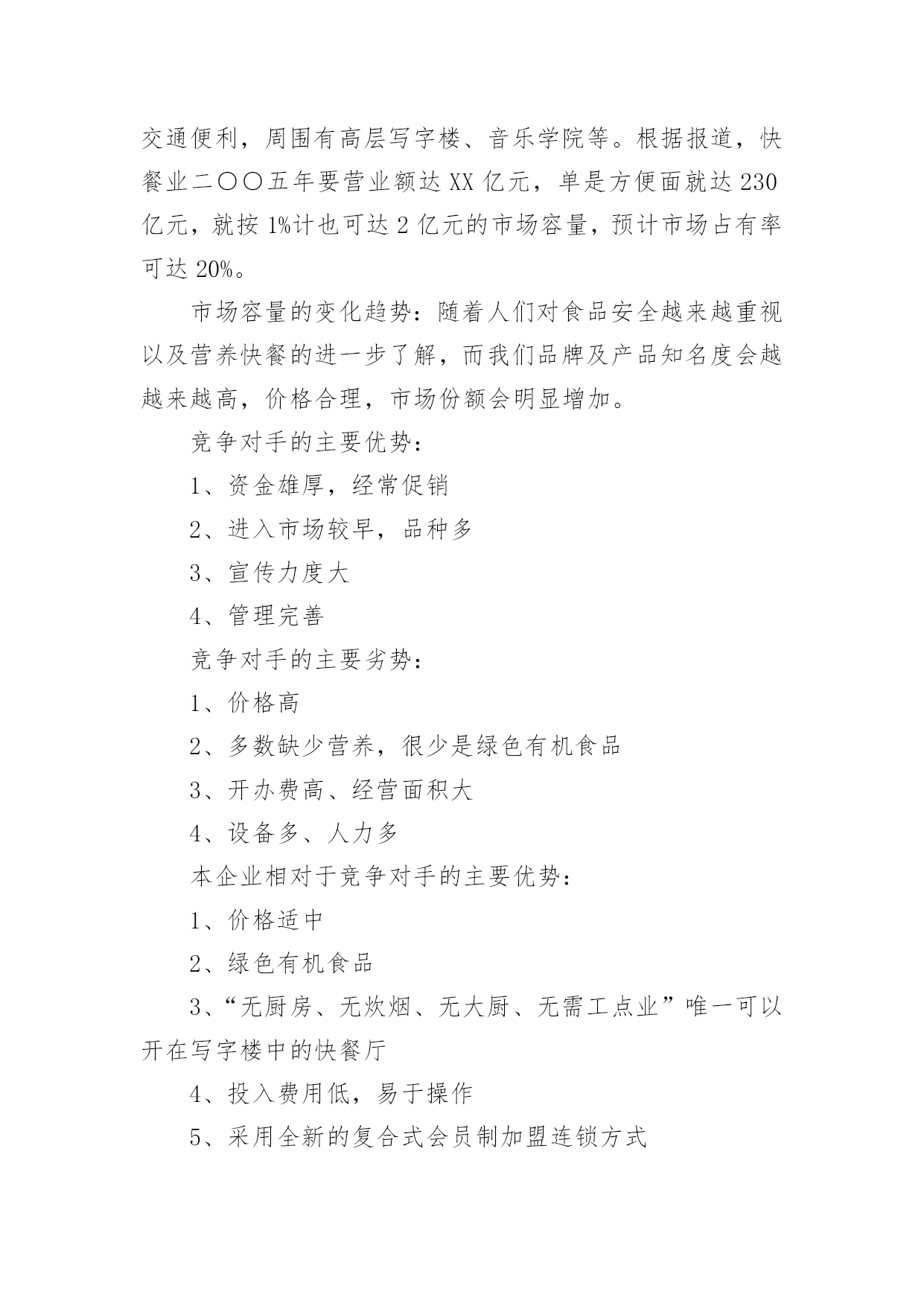 交通便利，周围有高层写字楼、音乐学院等。根据报道，快餐业二〇〇五年要营业额达XX亿元，单是方便面就达230亿元，就按1%计也可达2亿元的市场容量，预计市场占有率可达20%。

市场容量的变化趋势：随着人们对食品安全越来越重视以及营养快餐的进一步了解，而我们品牌及产品知名度会越越来越高，价格合理，市场份额会明显增加。

竞争对手的主要优势：

1、资金雄厚，经常促销

2、进入市场较早，品种多

3、宣传力度大

4、管理完善

竞争对手的主要劣势：

1、价格高

2、多数缺少营养，很少是绿色有机食品

3、开办费高、经营面积大

4、设备多、人力多

本企业相对于竞争对手的主要优势：

1、价格适中

2、绿色有机食品

3、“无厨房、无炊烟、无大厨、无需工点业”唯一可以开在写字楼中的快餐厅

4、投入费用低，易于操作

5、采用全新的复合式会员制加盟连锁方式